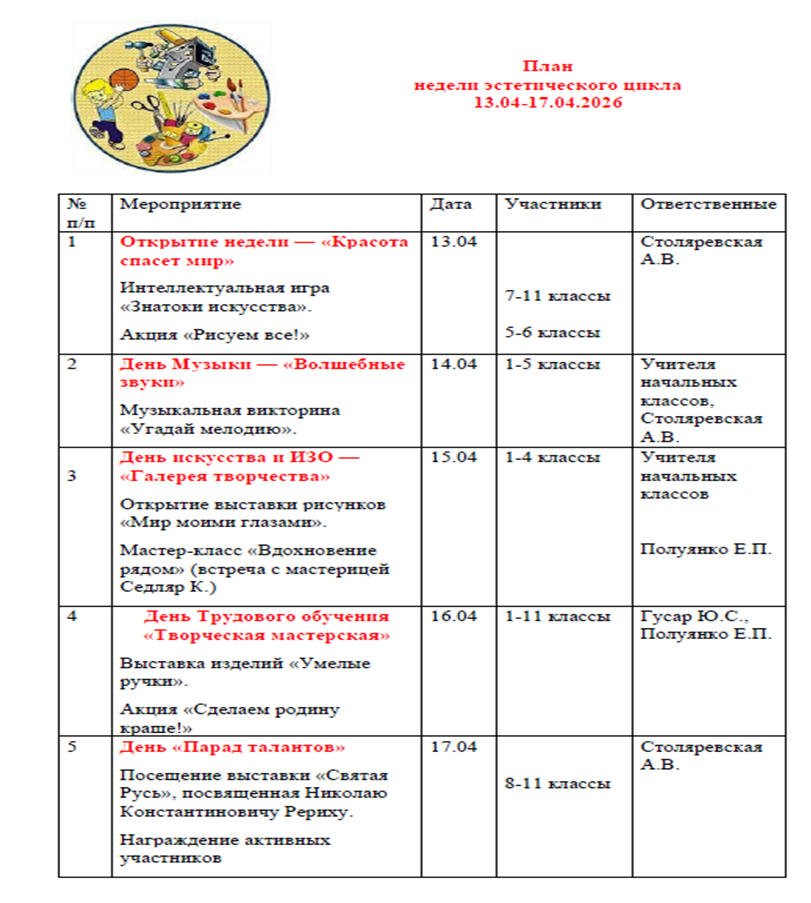 План
недели эстетического цикла
13.04-17.04.2026

| № п/п | Мероприятие | Дата | Участники | Ответственные |
|---|---|---|---|---|
| 1 | Открытие недели — «Красота спасет мир» Интеллектуальная игра «Знатоки искусства». Акция «Рисуем все!» | 13.04 | 7-11 классы 5-6 классы | Столяревская А.В. |
| 2 | День Музыки — «Волшебные звуки» Музыкальная викторина «Угадай мелодию». | 14.04 | 1-5 классы | Учителя начальных классов, Столяревская А.В. |
| 3 | День искусства и ИЗО — «Галерея творчества» Открытие выставки рисунков «Мир моими глазами». Мастер-класс «Вдохновение рядом» (встреча с мастерицей Седляр К.) | 15.04 | 1-4 классы | Учителя начальных классов Полуянко Е.П. |
| 4 | День Трудового обучения «Творческая мастерская» Выставка изделий «Умелые ручки». Акция «Сделаем родину краше!» | 16.04 | 1-11 классы | Гусар Ю.С., Полуянко Е.П. |
| 5 | День «Парад талантов» Посещение выставки «Святая Русь», посвященная Николаю Константиновичу Рериху. Награждение активных участников | 17.04 | 8-11 классы | Столяревская А.В. |